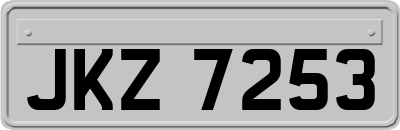 JKZ 7253